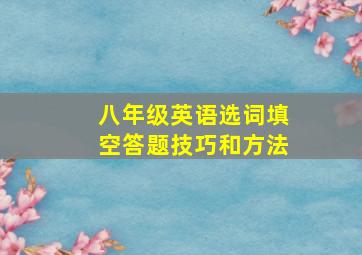 八年级英语选词填空答题技巧和方法